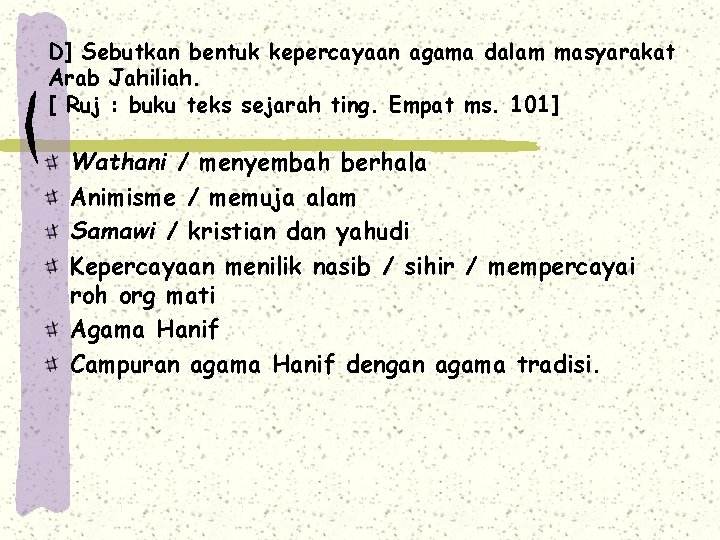 D] Sebutkan bentuk kepercayaan agama dalam masyarakat Arab Jahiliah.
[ Ruj : buku teks sejarah ting. Empat ms. 101]

Wathani / menyembah berhala
Animisme / memuja alam
Samawi / kristian dan yahudi
Kepercayaan menilik nasib / sihir / mempercayai roh org mati
Agama Hanif
Campuran agama Hanif dengan agama tradisi.